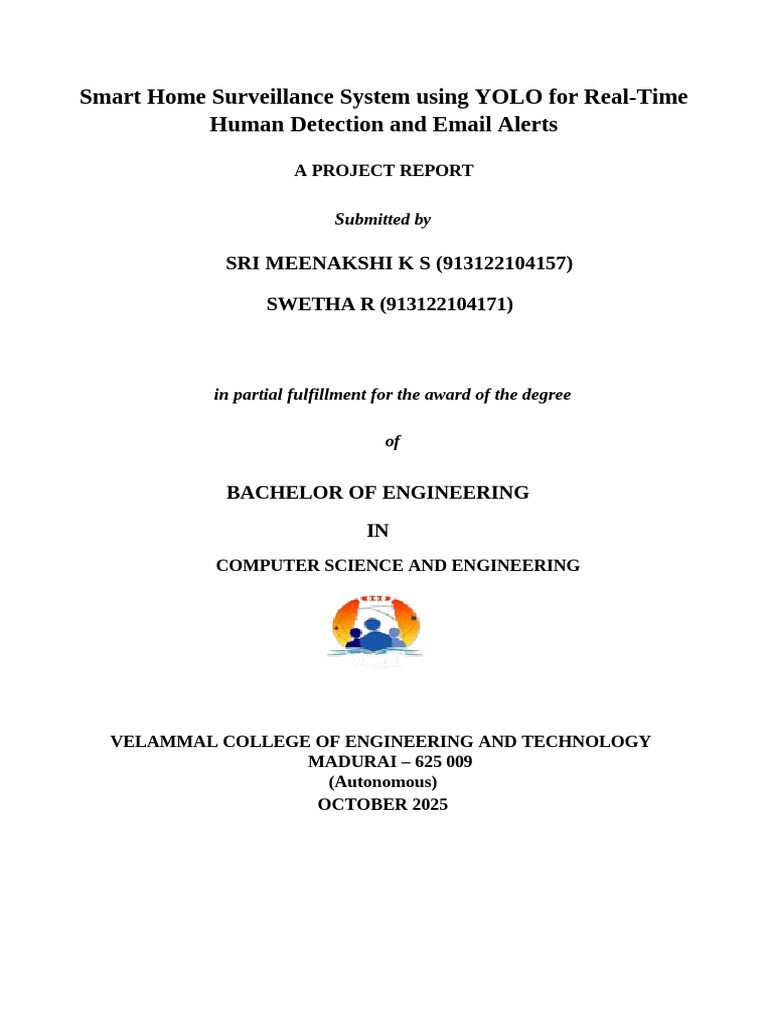 Smart Home Surveillance System using YOLO for Real-Time Human Detection and Email Alerts

A PROJECT REPORT

Submitted by

SRI MEENAKSHI K S (913122104157)

SWETHA R (913122104171)

in partial fulfillment for the award of the degree

of

BACHELOR OF ENGINEERING

IN

COMPUTER SCIENCE AND ENGINEERING

VELAMMAL COLLEGE OF ENGINEERING AND TECHNOLOGY
MADURAI – 625 009
(Autonomous)
OCTOBER 2025